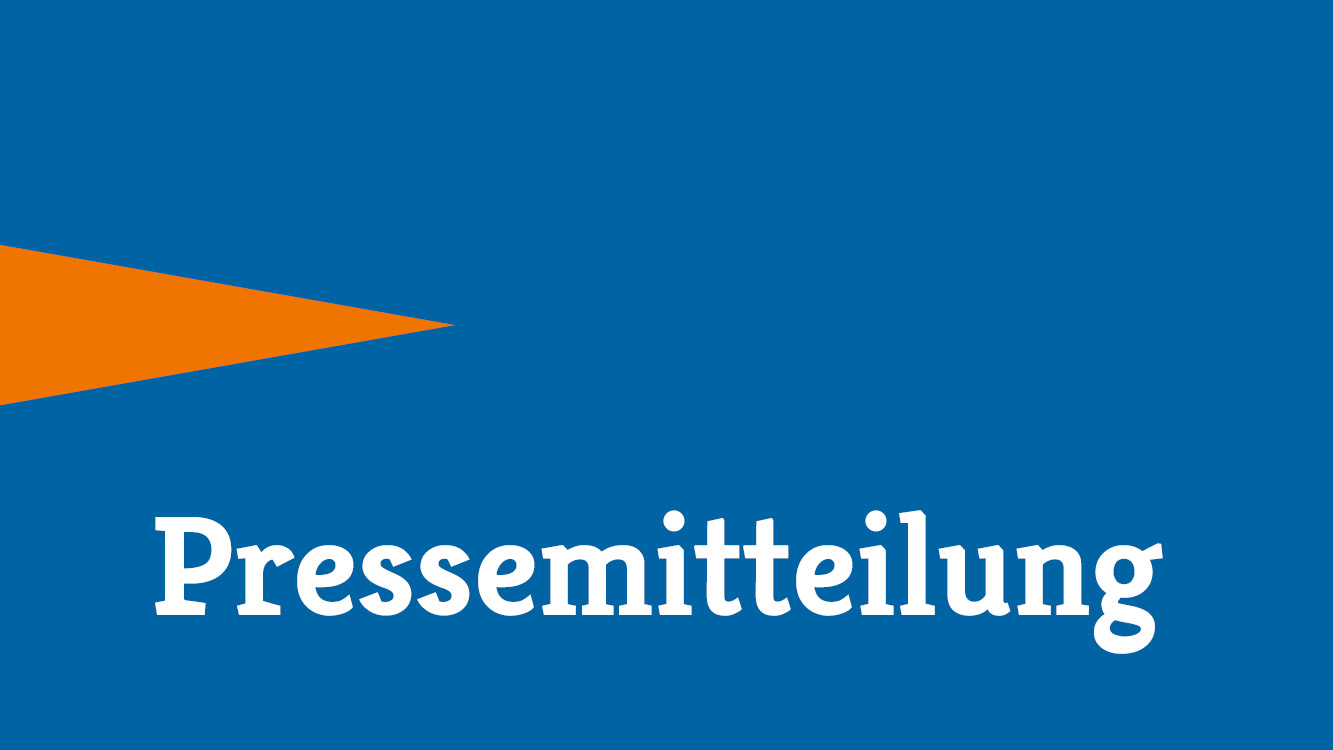 Pressemitteilung